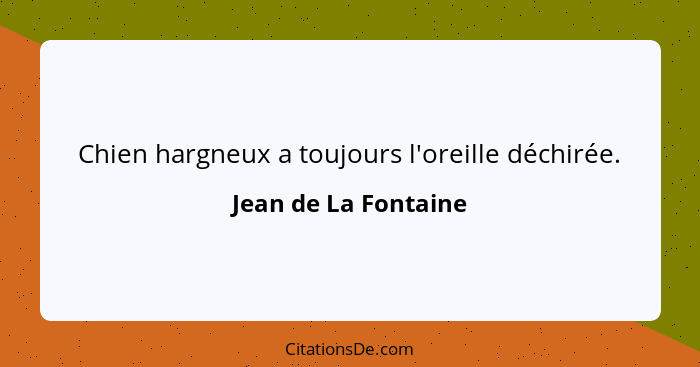 Chien hargneux a toujours l'oreille déchirée.

Jean de La Fontaine

CitationsDe.com